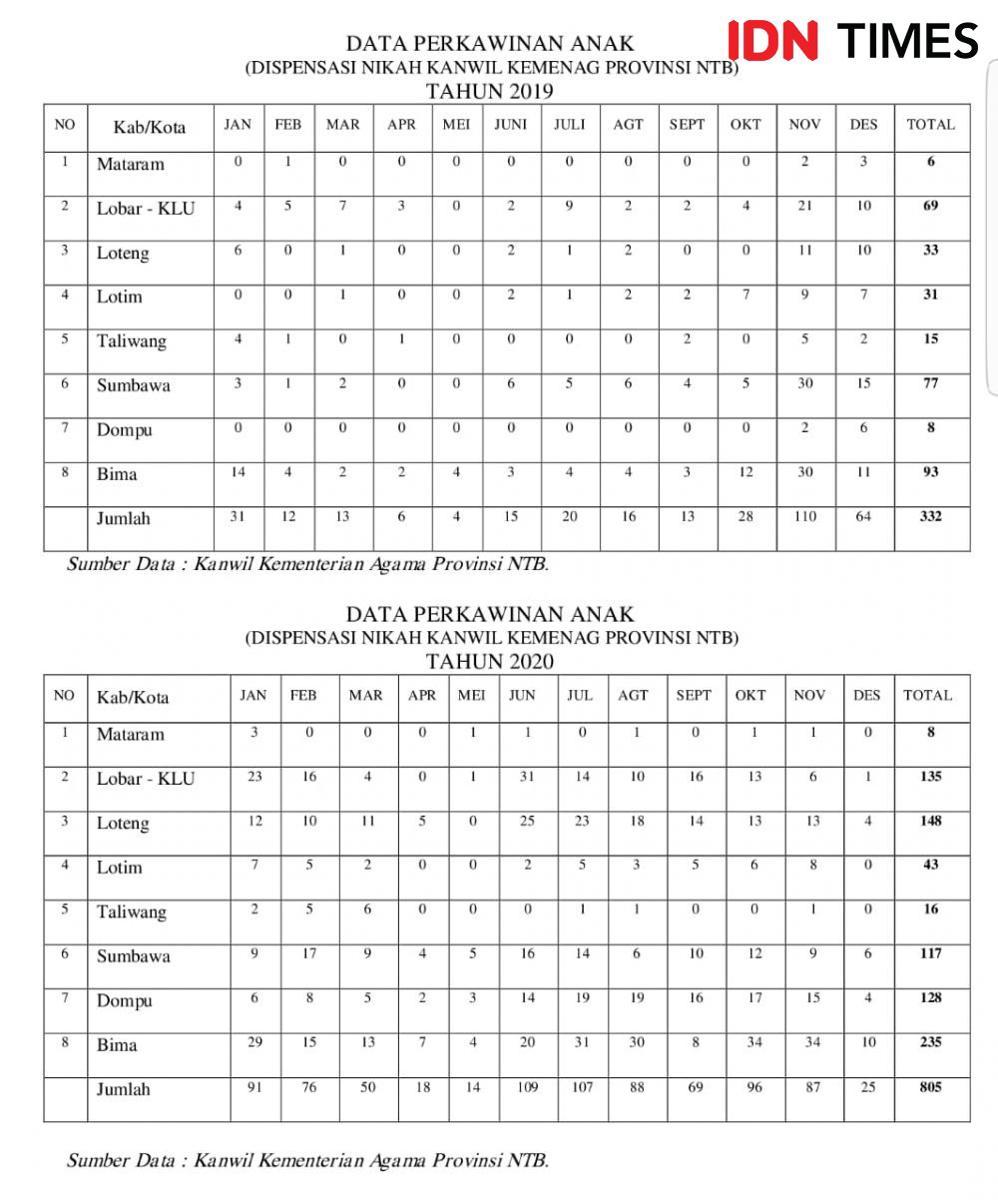 IDN TIMES

DATA PERKAWINAN ANAK
(DISPENSASI NIKAH KANWIL KEMENAG PROVINSI NTB)
TAHUN 2019

| NO | Kab/Kota | JAN | FEB | MAR | APR | MEI | JUNI | JULI | AGT | SEPT | OKT | NOV | DES | TOTAL |
|---|---|---|---|---|---|---|---|---|---|---|---|---|---|---|
| 1 | Mataram | 0 | 1 | 0 | 0 | 0 | 0 | 0 | 0 | 0 | 0 | 2 | 3 | 6 |
| 2 | Lobar - KLU | 4 | 5 | 7 | 3 | 0 | 2 | 9 | 2 | 2 | 4 | 21 | 10 | 69 |
| 3 | Loteng | 6 | 0 | 1 | 0 | 0 | 2 | 1 | 2 | 0 | 0 | 11 | 10 | 33 |
| 4 | Lotim | 0 | 0 | 1 | 0 | 0 | 2 | 1 | 2 | 2 | 7 | 9 | 7 | 31 |
| 5 | Taliwang | 4 | 1 | 0 | 1 | 0 | 0 | 0 | 0 | 2 | 0 | 5 | 2 | 15 |
| 6 | Sumbawa | 3 | 1 | 2 | 0 | 0 | 6 | 5 | 6 | 4 | 5 | 30 | 15 | 77 |
| 7 | Dompu | 0 | 0 | 0 | 0 | 0 | 0 | 0 | 0 | 0 | 0 | 2 | 6 | 8 |
| 8 | Bima | 14 | 4 | 2 | 2 | 4 | 3 | 4 | 4 | 3 | 12 | 30 | 11 | 93 |
| | Jumlah | 31 | 12 | 13 | 6 | 4 | 15 | 20 | 16 | 13 | 28 | 110 | 64 | 332 |

Sumber Data : Kanwil Kementerian Agama Provinsi NTB.

DATA PERKAWINAN ANAK
(DISPENSASI NIKAH KANWIL KEMENAG PROVINSI NTB)
TAHUN 2020

| NO | Kab/Kota | JAN | FEB | MAR | APR | MEI | JUN | JUL | AGT | SEPT | OKT | NOV | DES | TOTAL |
|---|---|---|---|---|---|---|---|---|---|---|---|---|---|---|
| 1 | Mataram | 3 | 0 | 0 | 0 | 1 | 1 | 0 | 1 | 0 | 1 | 1 | 0 | 8 |
| 2 | Lobar - KLU | 23 | 16 | 4 | 0 | 1 | 31 | 14 | 10 | 16 | 13 | 6 | 1 | 135 |
| 3 | Loteng | 12 | 10 | 11 | 5 | 0 | 25 | 23 | 18 | 14 | 13 | 13 | 4 | 148 |
| 4 | Lotim | 7 | 5 | 2 | 0 | 0 | 2 | 5 | 3 | 5 | 6 | 8 | 0 | 43 |
| 5 | Taliwang | 2 | 5 | 6 | 0 | 0 | 0 | 1 | 1 | 0 | 0 | 1 | 0 | 16 |
| 6 | Sumbawa | 9 | 17 | 9 | 4 | 5 | 16 | 14 | 6 | 10 | 12 | 9 | 6 | 117 |
| 7 | Dompu | 6 | 8 | 5 | 2 | 3 | 14 | 19 | 19 | 16 | 17 | 15 | 4 | 128 |
| 8 | Bima | 29 | 15 | 13 | 7 | 4 | 20 | 31 | 30 | 8 | 34 | 34 | 10 | 235 |
| | Jumlah | 91 | 76 | 50 | 18 | 14 | 109 | 107 | 88 | 69 | 96 | 87 | 25 | 805 |

Sumber Data : Kanwil Kementerian Agama Provinsi NTB.